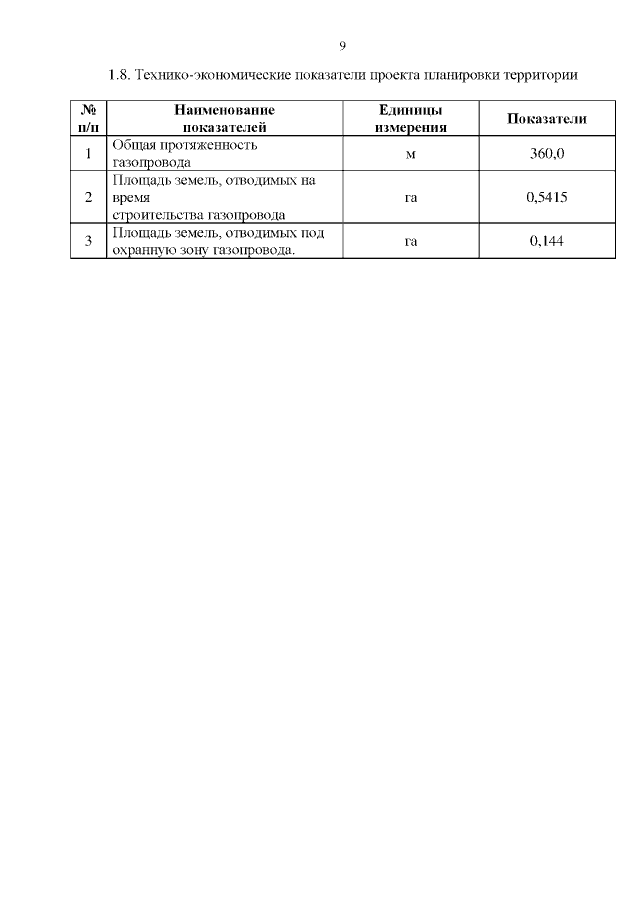 9

1.8. Технико-экономические показатели проекта планировки территории

| № п/п | Наименование показателей | Единицы измерения | Показатели |
|---|---|---|---|
| 1 | Общая протяженность газопровода | м | 360,0 |
| 2 | Площадь земель, отводимых на время строительства газопровода | га | 0,5415 |
| 3 | Площадь земель, отводимых под охранную зону газопровода. | га | 0,144 |